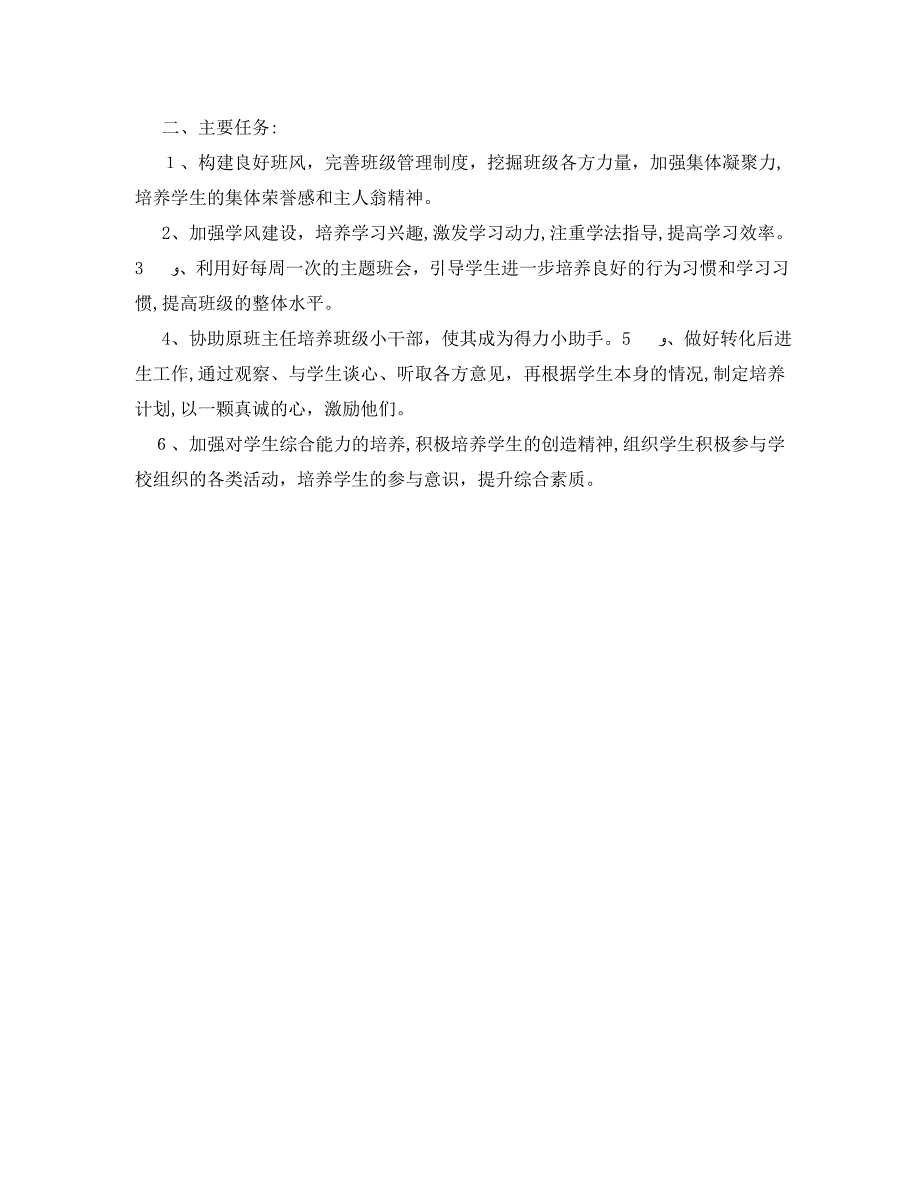 二、主要任务:

1、构建良好班风，完善班级管理制度，挖掘班级各方力量，加强集体凝聚力，培养学生的集体荣誉感和主人翁精神。

2、加强学风建设，培养学习兴趣,激发学习动力,注重学法指导,提高学习效率。3　、利用好每周一次的主题班会，引导学生进一步培养良好的行为习惯和学习习惯,提高班级的整体水平。

4、协助原班主任培养班级小干部，使其成为得力小助手。5　、做好转化后进生工作,通过观察、与学生谈心、听取各方意见，再根据学生本身的情况,制定培养计划,以一颗真诚的心，激励他们。

6、加强对学生综合能力的培养,积极培养学生的创造精神,组织学生积极参与学校组织的各类活动，培养学生的参与意识，提升综合素质。